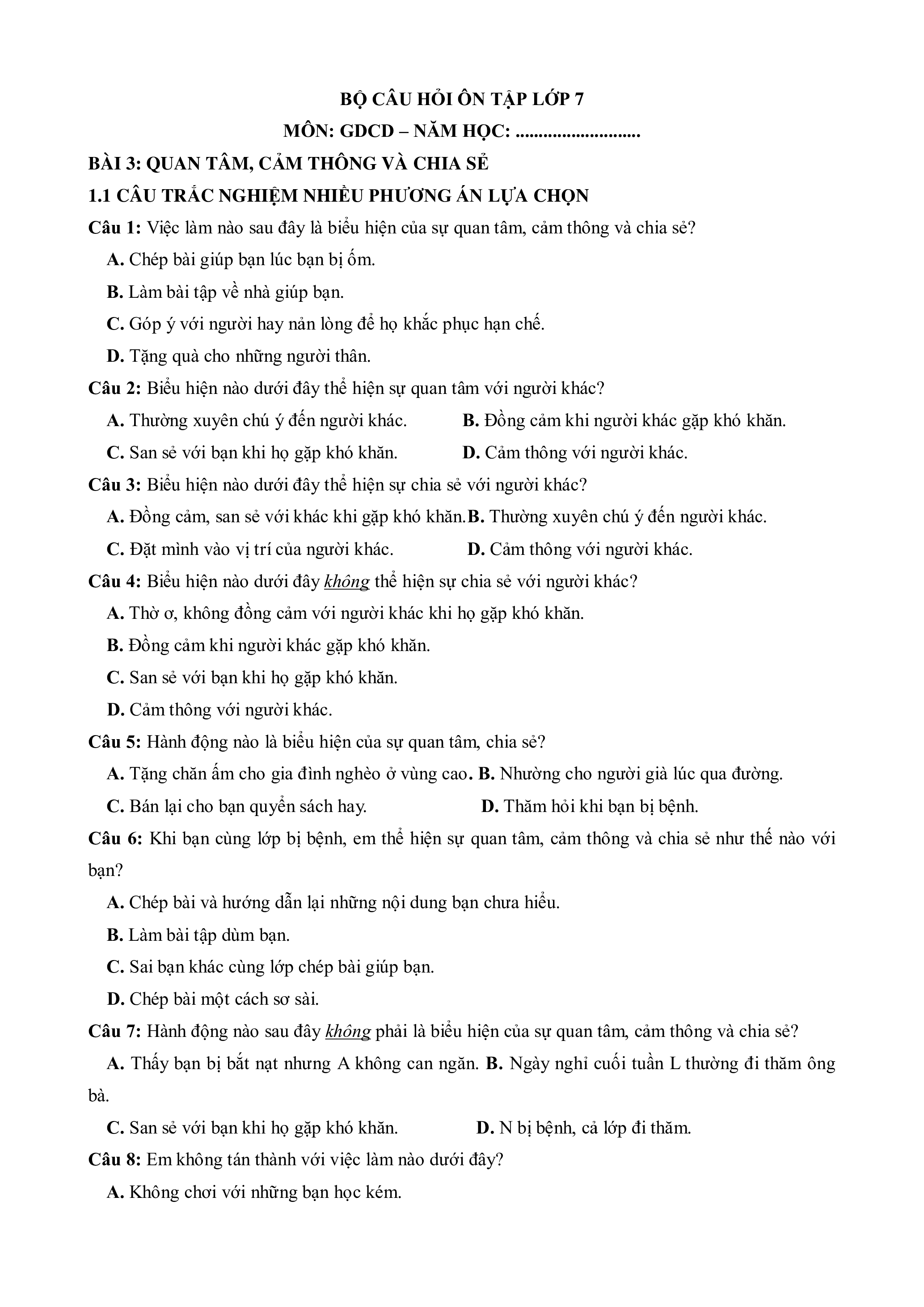 BỘ CÂU HỎI ÔN TẬP LỚP 7
MÔN: GDCD – NĂM HỌC: ..........................

BÀI 3: QUAN TÂM, CẢM THÔNG VÀ CHIA SẺ

1.1 CÂU TRẮC NGHIỆM NHIỀU PHƯƠNG ÁN LỰA CHỌN

Câu 1: Việc làm nào sau đây là biểu hiện của sự quan tâm, cảm thông và chia sẻ?

A. Chép bài giúp bạn lúc bạn bị ốm.

B. Làm bài tập về nhà giúp bạn.

C. Góp ý với người hay nản lòng để họ khắc phục hạn chế.

D. Tặng quà cho những người thân.

Câu 2: Biểu hiện nào dưới đây thể hiện sự quan tâm với người khác?

A. Thường xuyên chú ý đến người khác.

B. Đồng cảm khi người khác gặp khó khăn.

C. San sẻ với bạn khi họ gặp khó khăn.

D. Cảm thông với người khác.

Câu 3: Biểu hiện nào dưới đây thể hiện sự chia sẻ với người khác?

A. Đồng cảm, san sẻ với khác khi gặp khó khăn.

B. Thường xuyên chú ý đến người khác.

C. Đặt mình vào vị trí của người khác.

D. Cảm thông với người khác.

Câu 4: Biểu hiện nào dưới đây không thể hiện sự chia sẻ với người khác?

A. Thờ ơ, không đồng cảm với người khác khi họ gặp khó khăn.

B. Đồng cảm khi người khác gặp khó khăn.

C. San sẻ với bạn khi họ gặp khó khăn.

D. Cảm thông với người khác.

Câu 5: Hành động nào là biểu hiện của sự quan tâm, chia sẻ?

A. Tặng chăn ấm cho gia đình nghèo ở vùng cao.

B. Nhường cho người già lúc qua đường.

C. Bán lại cho bạn quyển sách hay.

D. Thăm hỏi khi bạn bị bệnh.

Câu 6: Khi bạn cùng lớp bị bệnh, em thể hiện sự quan tâm, cảm thông và chia sẻ như thế nào với bạn?

A. Chép bài và hướng dẫn lại những nội dung bạn chưa hiểu.

B. Làm bài tập dùm bạn.

C. Sai bạn khác cùng lớp chép bài giúp bạn.

D. Chép bài một cách sơ sài.

Câu 7: Hành động nào sau đây không phải là biểu hiện của sự quan tâm, cảm thông và chia sẻ?

A. Thấy bạn bị bắt nạt nhưng A không can ngăn.

B. Ngày nghỉ cuối tuần L thường đi thăm ông bà.

C. San sẻ với bạn khi họ gặp khó khăn.

D. N bị bệnh, cả lớp đi thăm.

Câu 8: Em không tán thành với việc làm nào dưới đây?

A. Không chơi với những bạn học kém.